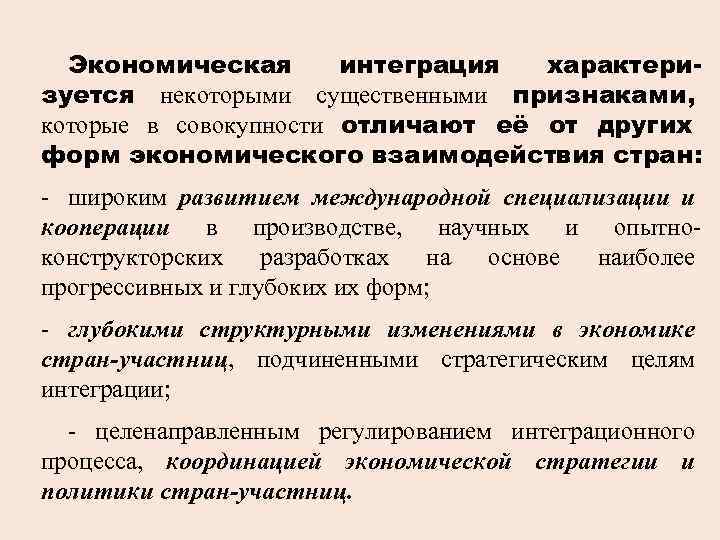 Экономическая интеграция характеризуется некоторыми существенными признаками, которые в совокупности отличают её от других форм экономического взаимодействия стран:

- широким развитием международной специализации и кооперации в производстве, научных и опытно-конструкторских разработках на основе наиболее прогрессивных и глубоких их форм;

- глубокими структурными изменениями в экономике стран-участниц, подчиненными стратегическим целям интеграции;

- целенаправленным регулированием интеграционного процесса, координацией экономической стратегии и политики стран-участниц.